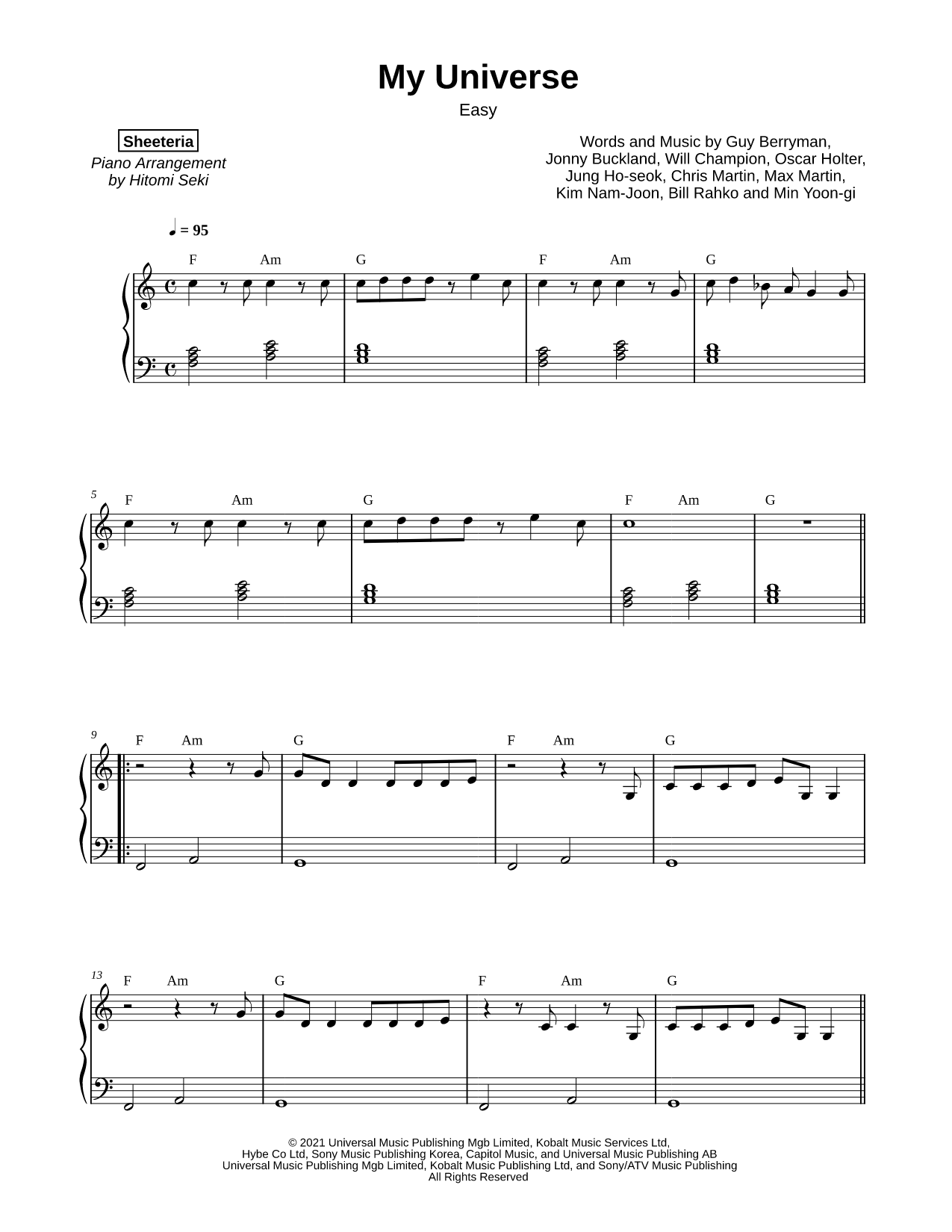 My Universe
Easy

Sheeteria
Piano Arrangement by Hitomi Seki

Words and Music by Guy Berryman, Jonny Buckland, Will Champion, Oscar Holter, Jung Ho-seok, Chris Martin, Max Martin, Kim Nam-Joon, Bill Rahko and Min Yoon-gi

♩ = 95

F Am G F Am G

5
F Am G F Am G

9
F Am G F Am G

13
F Am G F Am G

© 2021 Universal Music Publishing Mgb Limited, Kobalt Music Services Ltd, Hybe Co Ltd, Sony Music Publishing Korea, Capitol Music, and Universal Music Publishing AB
Universal Music Publishing Mgb Limited, Kobalt Music Publishing Ltd, and Sony/ATV Music Publishing
All Rights Reserved